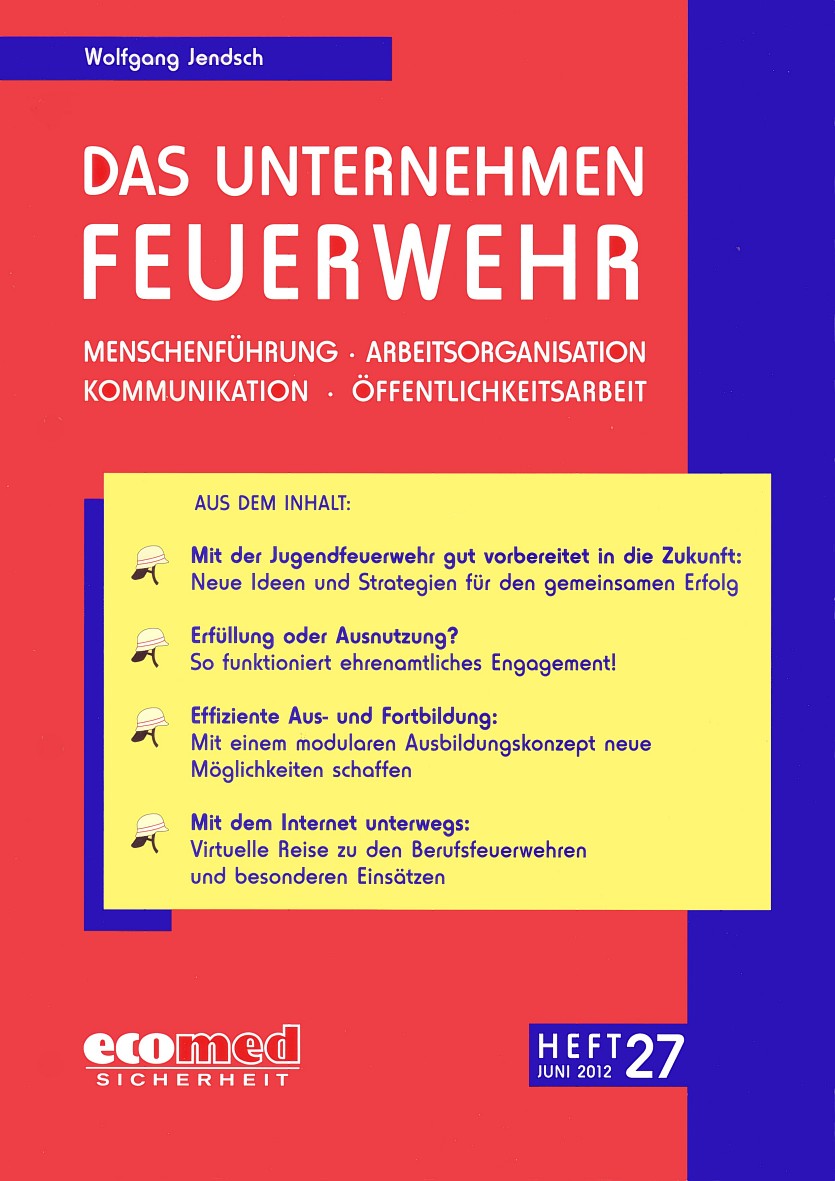 Wolfgang Jendsch

DAS UNTERNEHMEN
FEUERWEHR

MENSCHENFÜHRUNG · ARBEITSORGANISATION
KOMMUNIKATION · ÖFFENTLICHKEITSARBEIT

AUS DEM INHALT:

Mit der Jugendfeuerwehr gut vorbereitet in die Zukunft:
Neue Ideen und Strategien für den gemeinsamen Erfolg

Erfüllung oder Ausnutzung?
So funktioniert ehrenamtliches Engagement!

Effiziente Aus- und Fortbildung:
Mit einem modularen Ausbildungskonzept neue Möglichkeiten schaffen

Mit dem Internet unterwegs:
Virtuelle Reise zu den Berufsfeuerwehren und besonderen Einsätzen

ecomed
SICHERHEIT

HEFT
JUNI 2012
27